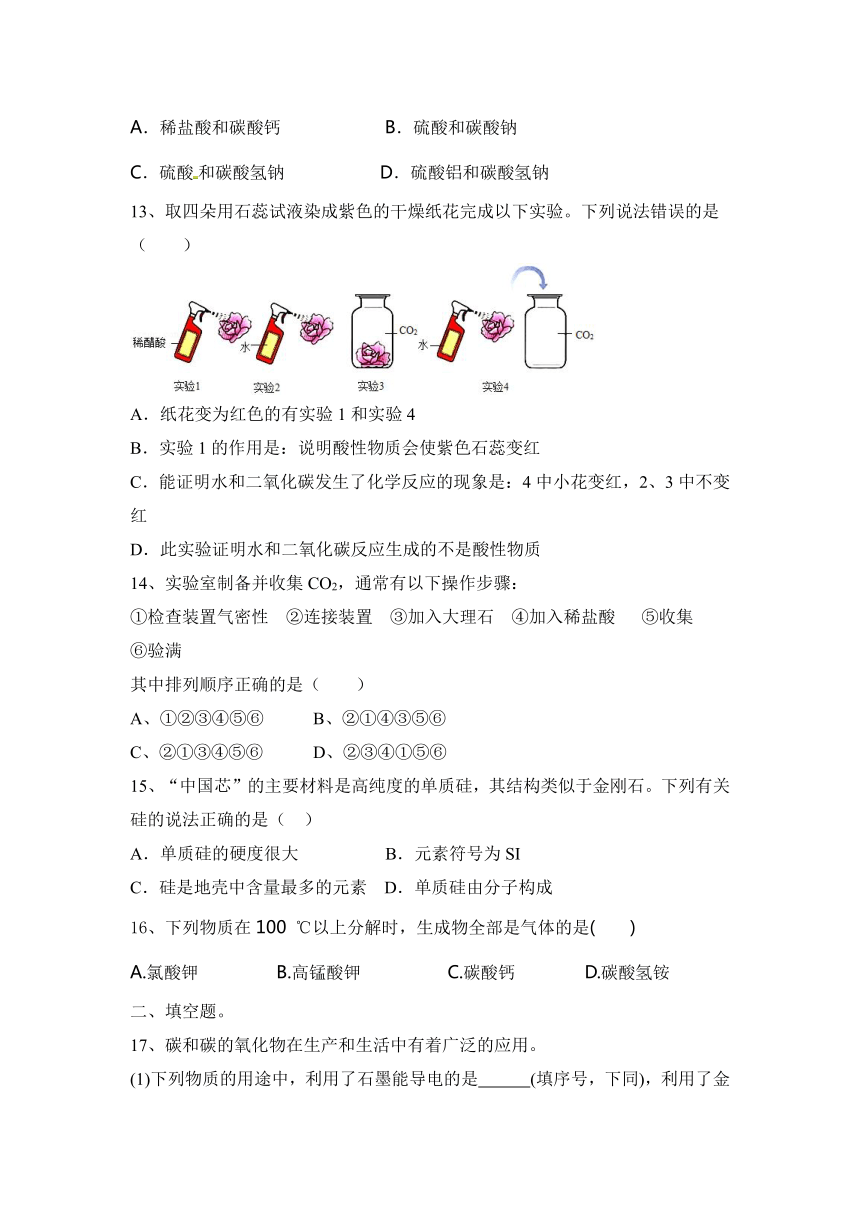 A．稀盐酸和碳酸钙　　　　　B．硫酸和碳酸钠

C．硫酸和碳酸氢钠　　　　D．硫酸铝和碳酸氢钠

13、取四朵用石蕊试液染成紫色的干燥纸花完成以下实验。下列说法错误的是（　　）

稀醋酸　水　$CO_2$　水　$CO_2$
实验1　实验2　实验3　实验4

A．纸花变为红色的有实验 1 和实验 4

B．实验 1 的作用是：说明酸性物质会使紫色石蕊变红

C．能证明水和二氧化碳发生了化学反应的现象是：4 中小花变红，2、3 中不变红

D．此实验证明水和二氧化碳反应生成的不是酸性物质

14、实验室制备并收集 $CO_2$，通常有以下操作步骤：

①检查装置气密性　②连接装置　③加入大理石　④加入稀盐酸　⑤收集　⑥验满

其中排列顺序正确的是（　　）

A、①②③④⑤⑥　　　B、②①④③⑤⑥

C、②①③④⑤⑥　　　D、②③④①⑤⑥

15、“中国芯”的主要材料是高纯度的单质硅，其结构类似于金刚石。下列有关硅的说法正确的是（　）

A．单质硅的硬度很大　　　B．元素符号为 SI

C．硅是地壳中含量最多的元素　D．单质硅由分子构成

16、下列物质在 100 ℃以上分解时，生成物全部是气体的是(　　)

A.氯酸钾　　　B.高锰酸钾　　　C.碳酸钙　　　D.碳酸氢铵

二、填空题。

17、碳和碳的氧化物在生产和生活中有着广泛的应用。

(1)下列物质的用途中，利用了石墨能导电的是______(填序号，下同)，利用了金